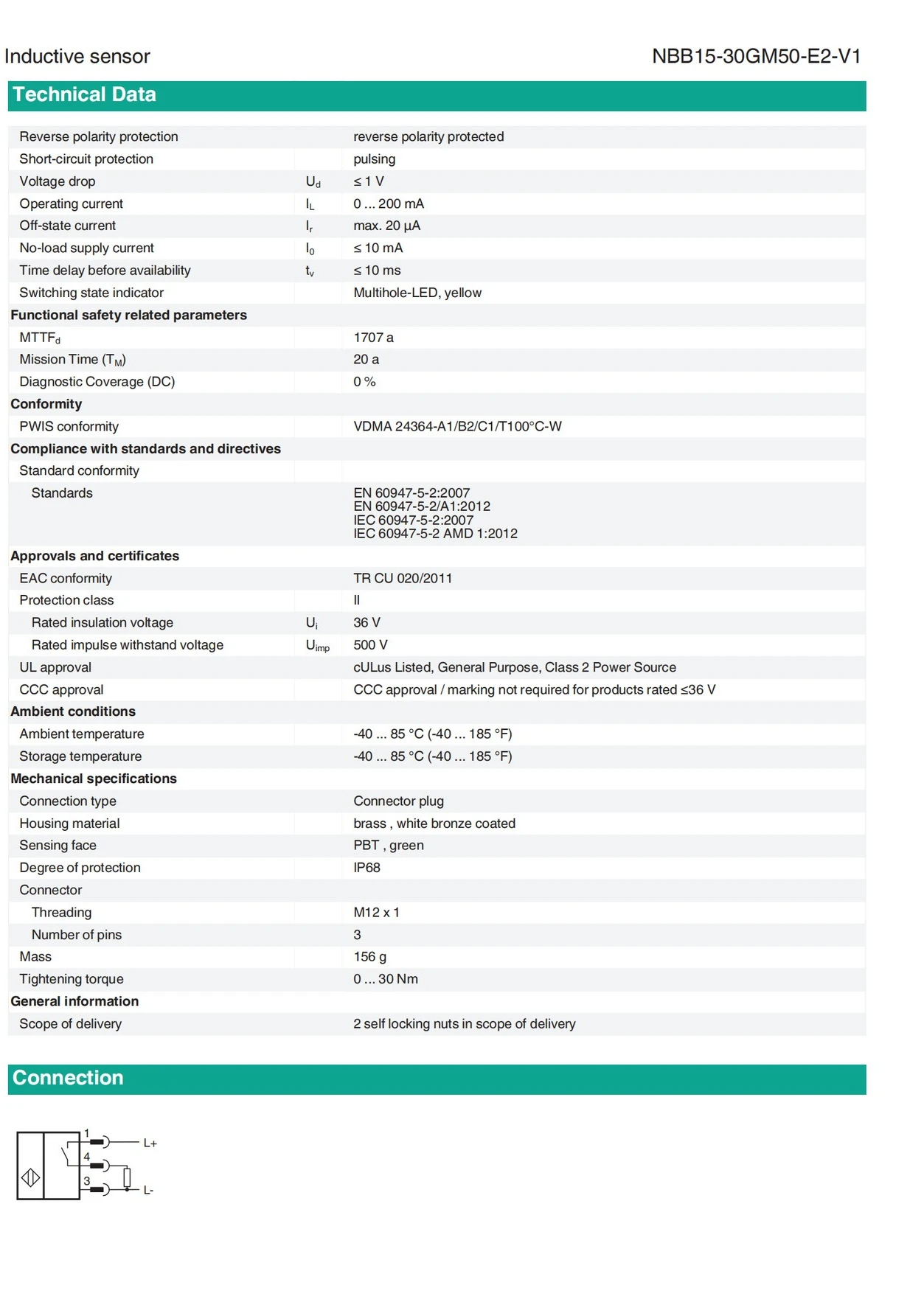 Inductive sensor

NBB15-30GM50-E2-V1

Technical Data

| | | |
|---|---|---|
| Reverse polarity protection | | reverse polarity protected |
| Short-circuit protection | | pulsing |
| Voltage drop | $U_d$ | ≤ 1 V |
| Operating current | $I_L$ | 0 ... 200 mA |
| Off-state current | $I_r$ | max. 20 µA |
| No-load supply current | $I_0$ | ≤ 10 mA |
| Time delay before availability | $t_v$ | ≤ 10 ms |
| Switching state indicator | | Multihole-LED, yellow |
| **Functional safety related parameters** | | |
| $MTTF_d$ | | 1707 a |
| Mission Time ($T_M$) | | 20 a |
| Diagnostic Coverage (DC) | | 0 % |
| **Conformity** | | |
| PWIS conformity | | VDMA 24364-A1/B2/C1/T100°C-W |
| **Compliance with standards and directives** | | |
| Standard conformity | | |
| Standards | | EN 60947-5-2:2007 EN 60947-5-2/A1:2012 IEC 60947-5-2:2007 IEC 60947-5-2 AMD 1:2012 |
| **Approvals and certificates** | | |
| EAC conformity | | TR CU 020/2011 |
| Protection class | | II |
| Rated insulation voltage | $U_i$ | 36 V |
| Rated impulse withstand voltage | $U_{imp}$ | 500 V |
| UL approval | | cULus Listed, General Purpose, Class 2 Power Source |
| CCC approval | | CCC approval / marking not required for products rated ≤36 V |
| **Ambient conditions** | | |
| Ambient temperature | | -40 ... 85 °C (-40 ... 185 °F) |
| Storage temperature | | -40 ... 85 °C (-40 ... 185 °F) |
| **Mechanical specifications** | | |
| Connection type | | Connector plug |
| Housing material | | brass , white bronze coated |
| Sensing face | | PBT , green |
| Degree of protection | | IP68 |
| Connector | | |
| Threading | | M12 x 1 |
| Number of pins | | 3 |
| Mass | | 156 g |
| Tightening torque | | 0 ... 30 Nm |
| **General information** | | |
| Scope of delivery | | 2 self locking nuts in scope of delivery |

Connection

1
4
3
L+
L-